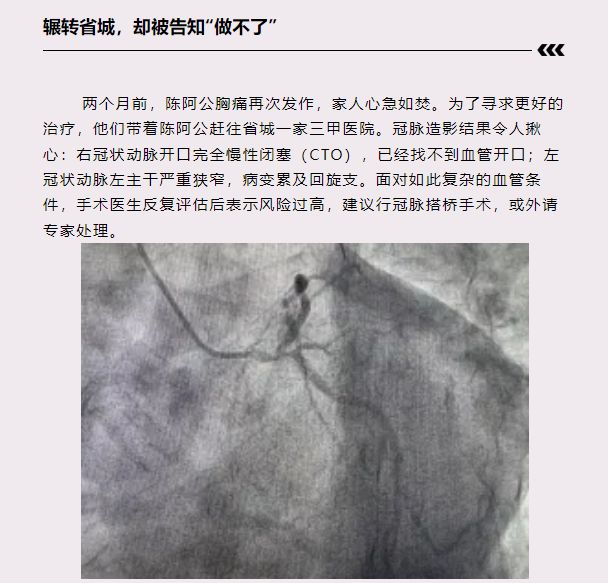 辗转省城，却被告知“做不了”

两个月前，陈阿公胸痛再次发作，家人心急如焚。为了寻求更好的治疗，他们带着陈阿公赶往省城一家三甲医院。冠脉造影结果令人揪心：右冠状动脉开口完全慢性闭塞（CTO），已经找不到血管开口；左冠状动脉左主干严重狭窄，病变累及回旋支。面对如此复杂的血管条件，手术医生反复评估后表示风险过高，建议行冠脉搭桥手术，或外请专家处理。